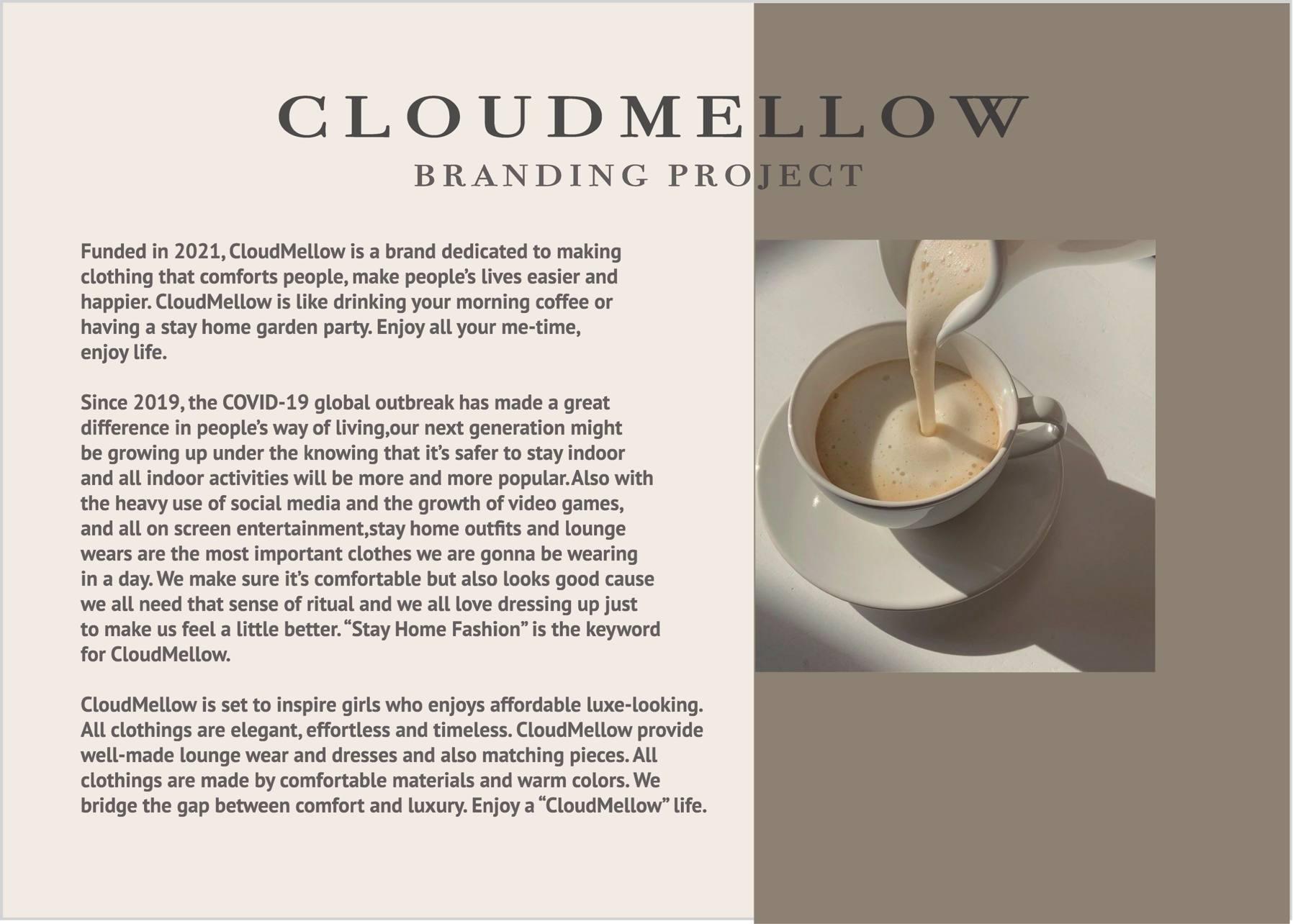 CLOUDMELLOW
BRANDING PROJECT

Funded in 2021, CloudMellow is a brand dedicated to making clothing that comforts people, make people's lives easier and happier. CloudMellow is like drinking your morning coffee or having a stay home garden party. Enjoy all your me-time, enjoy life.

Since 2019, the COVID-19 global outbreak has made a great difference in people's way of living,our next generation might be growing up under the knowing that it's safer to stay indoor and all indoor activities will be more and more popular. Also with the heavy use of social media and the growth of video games, and all on screen entertainment,stay home outfits and lounge wears are the most important clothes we are gonna be wearing in a day. We make sure it's comfortable but also looks good cause we all need that sense of ritual and we all love dressing up just to make us feel a little better. "Stay Home Fashion" is the keyword for CloudMellow.

CloudMellow is set to inspire girls who enjoys affordable luxe-looking. All clothings are elegant, effortless and timeless. CloudMellow provide well-made lounge wear and dresses and also matching pieces. All clothings are made by comfortable materials and warm colors. We bridge the gap between comfort and luxury. Enjoy a "CloudMellow" life.